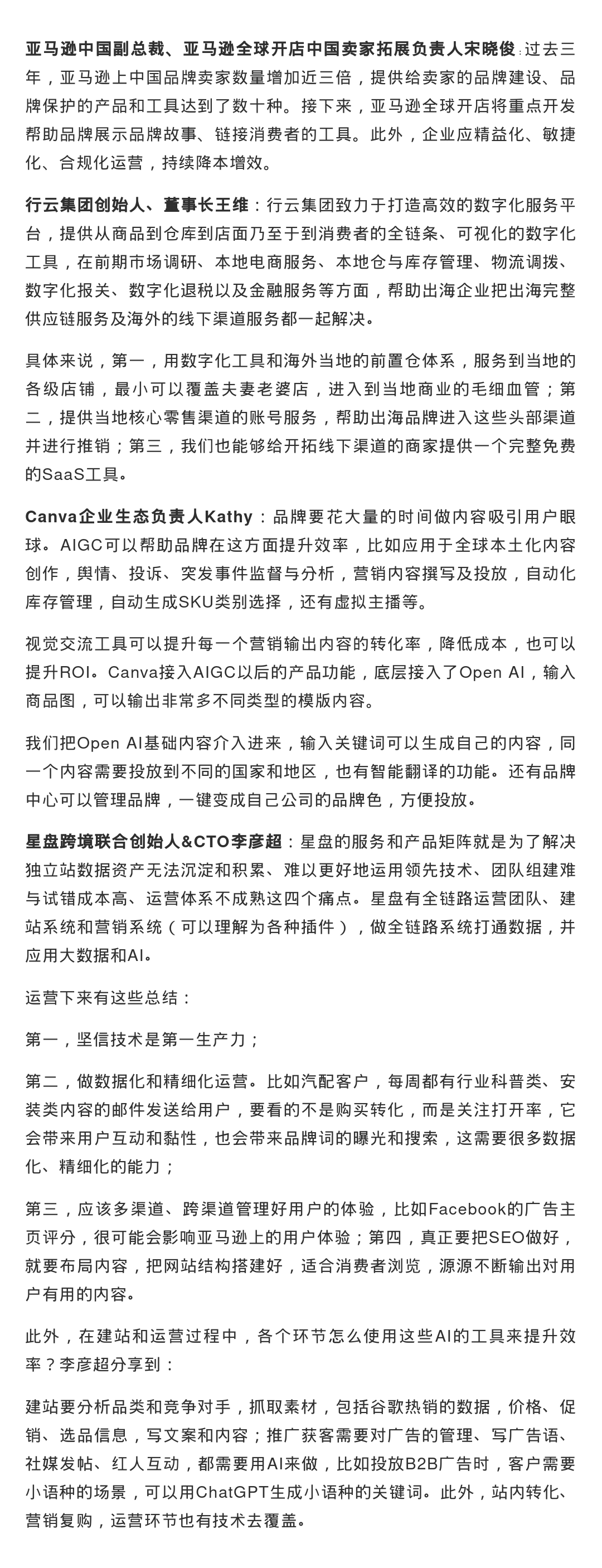 亚马逊中国副总裁、亚马逊全球开店中国卖家拓展负责人宋晓俊：过去三年，亚马逊上中国品牌卖家数量增加近三倍，提供给卖家的品牌建设、品牌保护的产品和工具达到了数十种。接下来，亚马逊全球开店将重点开发帮助品牌展示品牌故事、链接消费者的工具。此外，企业应精益化、敏捷化、合规化运营，持续降本增效。

行云集团创始人、董事长王维：行云集团致力于打造高效的数字化服务平台，提供从商品到仓库到店面乃至于到消费者的全链条、可视化的数字化工具，在前期市场调研、本地电商服务、本地仓与库存管理、物流调拨、数字化报关、数字化退税以及金融服务等方面，帮助出海企业把出海完整供应链服务及海外的线下渠道服务都一起解决。

具体来说，第一，用数字化工具和海外当地的前置仓体系，服务到当地的各级店铺，最小可以覆盖夫妻老婆店，进入到当地商业的毛细血管；第二，提供当地核心零售渠道的账号服务，帮助出海品牌进入这些头部渠道并进行推销；第三，我们也能够给开拓线下渠道的商家提供一个完整免费的SaaS工具。

Canva企业生态负责人Kathy：品牌要花大量的时间做内容吸引用户眼球。AIGC可以帮助品牌在这方面提升效率，比如应用于全球本土化内容创作，舆情、投诉、突发事件监督与分析，营销内容撰写及投放，自动化库存管理，自动生成SKU类别选择，还有虚拟主播等。

视觉交流工具可以提升每一个营销输出内容的转化率，降低成本，也可以提升ROI。Canva接入AIGC以后的产品功能，底层接入了Open AI，输入商品图，可以输出非常多不同类型的模版内容。

我们把Open AI基础内容介入进来，输入关键词可以生成自己的内容，同一个内容需要投放到不同的国家和地区，也有智能翻译的功能。还有品牌中心可以管理品牌，一键变成自己公司的品牌色，方便投放。

星盘跨境联合创始人&CTO李彦超：星盘的服务和产品矩阵就是为了解决独立站数据资产无法沉淀和积累、难以更好地运用领先技术、团队组建难与试错成本高、运营体系不成熟这四个痛点。星盘有全链路运营团队、建站系统和营销系统（可以理解为各种插件），做全链路系统打通数据，并应用大数据和AI。

运营下来有这些总结：

第一，坚信技术是第一生产力；

第二，做数据化和精细化运营。比如汽配客户，每周都有行业科普类、安装类内容的邮件发送给用户，要看的不是购买转化，而是关注打开率，它会带来用户互动和黏性，也会带来品牌词的曝光和搜索，这需要很多数据化、精细化的能力；

第三，应该多渠道、跨渠道管理好用户的体验，比如Facebook的广告主页评分，很可能会影响亚马逊上的用户体验；第四，真正要把SEO做好，就要布局内容，把网站结构搭建好，适合消费者浏览，源源不断输出对用户有用的内容。

此外，在建站和运营过程中，各个环节怎么使用这些AI的工具来提升效率？李彦超分享到：

建站要分析品类和竞争对手，抓取素材，包括谷歌热销的数据，价格、促销、选品信息，写文案和内容；推广获客需要对广告的管理、写广告语、社媒发帖、红人互动，都需要用AI来做，比如投放B2B广告时，客户需要小语种的场景，可以用ChatGPT生成小语种的关键词。此外，站内转化、营销复购，运营环节也有技术去覆盖。